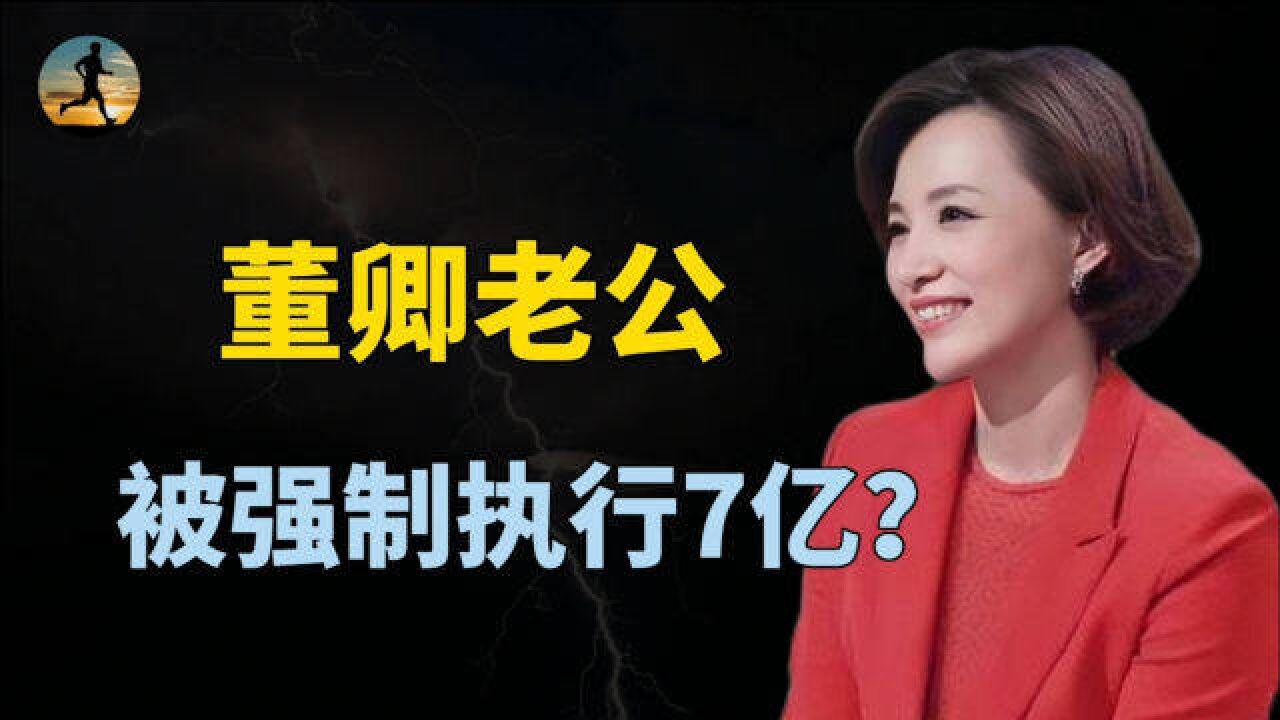 董卿老公

被强制执行7亿？